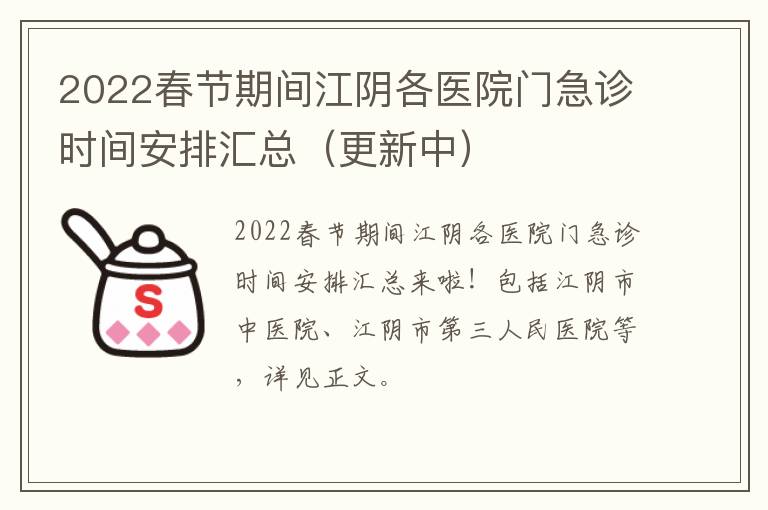 2022春节期间江阴各医院门急诊时间安排汇总（更新中）

S

2022春节期间江阴各医院门急诊时间安排汇总来啦！包括江阴市中医院、江阴市第三人民医院等，详见正文。